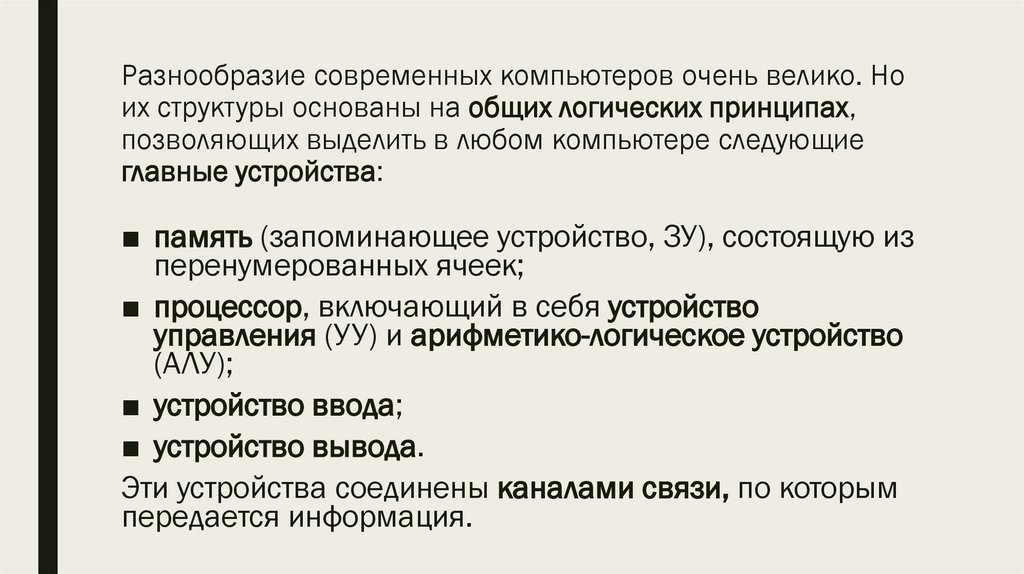 Разнообразие современных компьютеров очень велико. Но их структуры основаны на общих логических принципах, позволяющих выделить в любом компьютере следующие главные устройства:

■ память (запоминающее устройство, ЗУ), состоящую из перенумерованных ячеек;
■ процессор, включающий в себя устройство управления (УУ) и арифметико-логическое устройство (АЛУ);
■ устройство ввода;
■ устройство вывода.

Эти устройства соединены каналами связи, по которым передается информация.